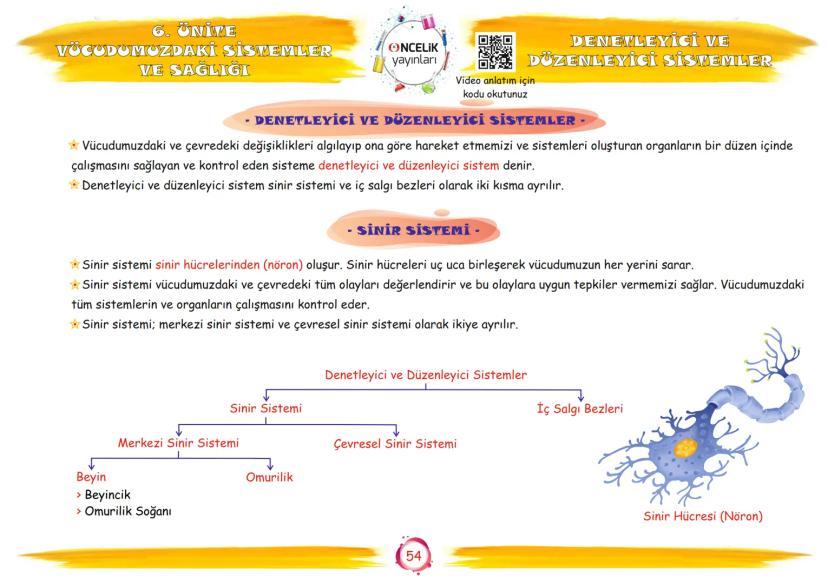 6. ÜNİTE
VÜCUDUMUZDAKİ SİSTEMLER VE SAĞLIĞI

ÖNCELİK yayınları

Video anlatım için kodu okutunuz

DENETLEYİCİ VE DÜZENLEYİCİ SİSTEMLER

- DENETLEYİCİ VE DÜZENLEYİCİ SİSTEMLER -

Vücudumuzdaki ve çevredeki değişiklikleri algılayıp ona göre hareket etmemizi ve sistemleri oluşturan organların bir düzen içinde çalışmasını sağlayan ve kontrol eden sisteme denetleyici ve düzenleyici sistem denir.

Denetleyici ve düzenleyici sistem sinir sistemi ve iç salgı bezleri olarak iki kısma ayrılır.

- SİNİR SİSTEMİ -

Sinir sistemi sinir hücrelerinden (nöron) oluşur. Sinir hücreleri uç uca birleşerek vücudumuzun her yerini sarar.

Sinir sistemi vücudumuzdaki ve çevredeki tüm olayları değerlendirir ve bu olaylara uygun tepkiler vermemizi sağlar. Vücudumuzdaki tüm sistemlerin ve organların çalışmasını kontrol eder.

Sinir sistemi; merkezi sinir sistemi ve çevresel sinir sistemi olarak ikiye ayrılır.

Denetleyici ve Düzenleyici Sistemler
Sinir Sistemi
İç Salgı Bezleri
Merkezi Sinir Sistemi
Çevresel Sinir Sistemi
Beyin
> Beyincik
> Omurilik Soğanı
Omurilik

Sinir Hücresi (Nöron)

54